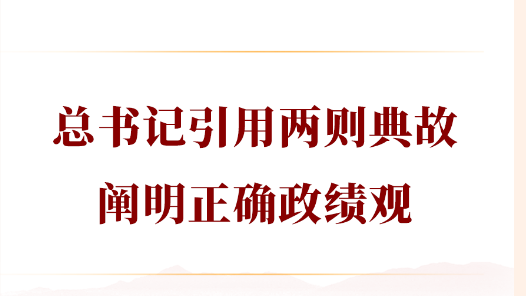 总书记引用两则典故
阐明正确政绩观